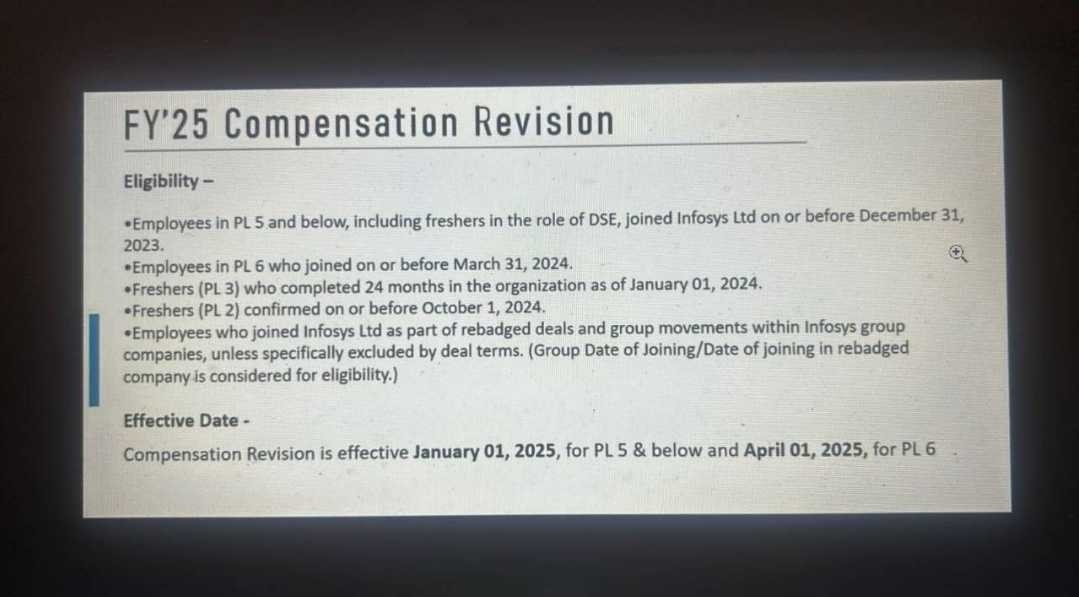 FY'25 Compensation Revision

Eligibility –

•Employees in PL 5 and below, including freshers in the role of DSE, joined Infosys Ltd on or before December 31, 2023.
•Employees in PL 6 who joined on or before March 31, 2024.
•Freshers (PL 3) who completed 24 months in the organization as of January 01, 2024.
•Freshers (PL 2) confirmed on or before October 1, 2024.
•Employees who joined Infosys Ltd as part of rebadged deals and group movements within Infosys group companies, unless specifically excluded by deal terms. (Group Date of Joining/Date of joining in rebadged company is considered for eligibility.)

Effective Date -

Compensation Revision is effective January 01, 2025, for PL 5 & below and April 01, 2025, for PL 6